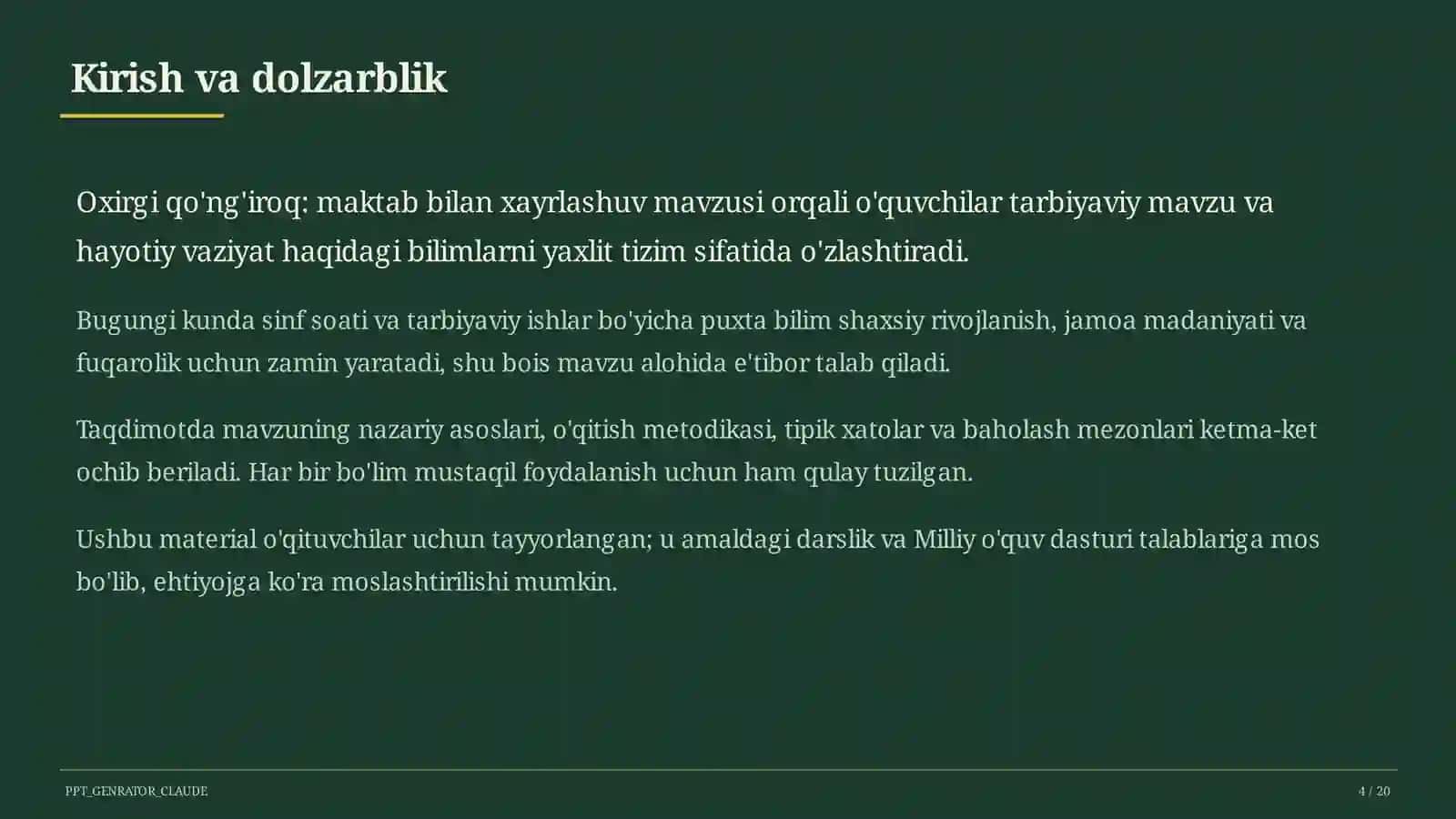 Kirish va dolzarblik

Oxirgi qo'ng'iroq: maktab bilan xayrlashuv mavzusi orqali o'quvchilar tarbiyaviy mavzu va hayotiy vaziyat haqidagi bilimlarni yaxlit tizim sifatida o'zlashtiradi.

Bugungi kunda sinf soati va tarbiyaviy ishlar bo'yicha puxta bilim shaxsiy rivojlanish, jamoa madaniyati va fuqarolik uchun zamin yaratadi, shu bois mavzu alohida e'tibor talab qiladi.

Taqdimotda mavzuning nazariy asoslari, o'qitish metodikasi, tipik xatolar va baholash mezonlari ketma-ket ochib beriladi. Har bir bo'lim mustaqil foydalanish uchun ham qulay tuzilgan.

Ushbu material o'qituvchilar uchun tayyorlangan; u amaldagi darslik va Milliy o'quv dasturi talablariga mos bo'lib, ehtiyojga ko'ra moslashtirilishi mumkin.

PPT_GENRATOR_CLAUDE

4 / 20